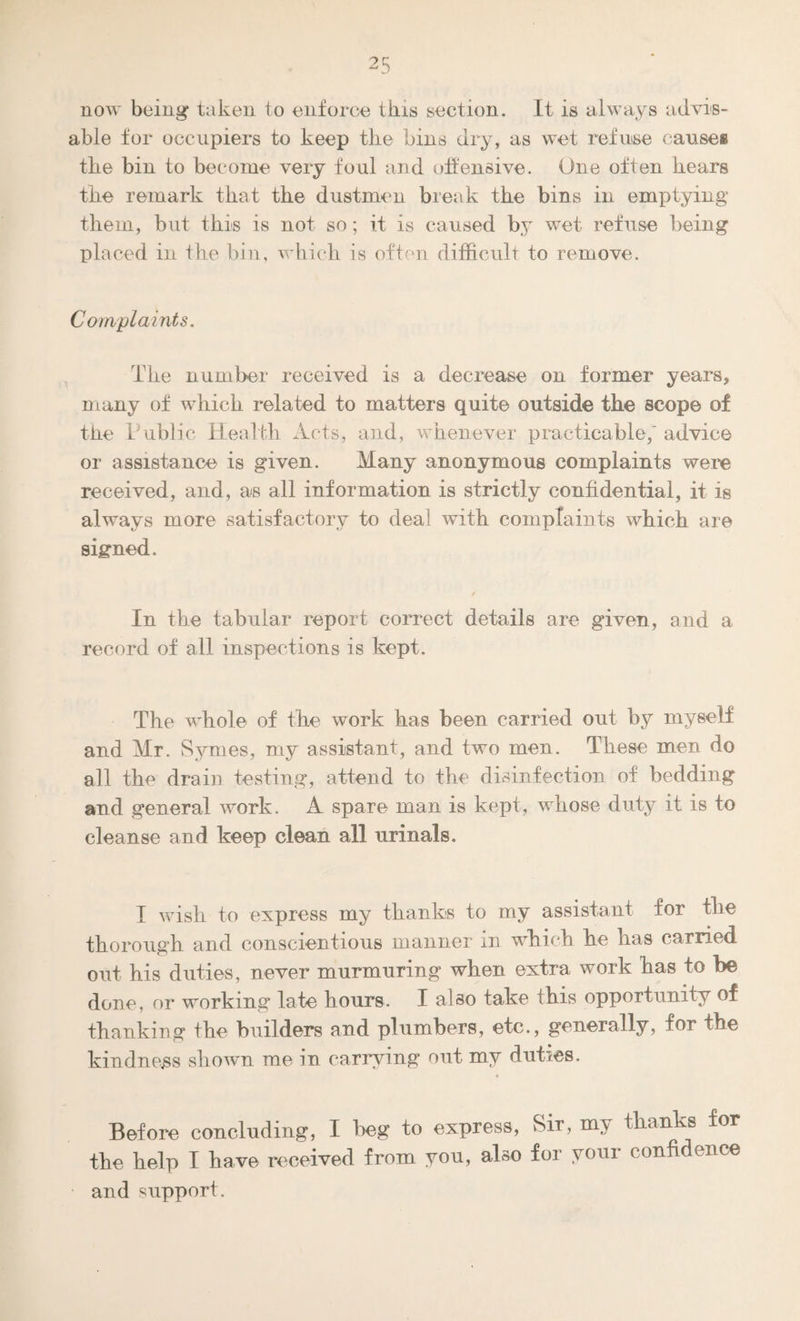 25

now being taken to enforce this section. It is always advisable for occupiers to keep the bins dry, as wet refuse causes the bin to become very foul and offensive. One often hears the remark that the dustmen break the bins in emptying them, but this is not so; it is caused by wet refuse being placed in the bin, which is often difficult to remove.

Complaints.

The number received is a decrease on former years, many of which related to matters quite outside the scope of the Public Health Acts, and, whenever practicable, advice or assistance is given. Many anonymous complaints were received, and, as all information is strictly confidential, it is always more satisfactory to deal with complaints which are signed.

In the tabular report correct details are given, and a record of all inspections is kept.

The whole of the work has been carried out by myself and Mr. Symes, my assistant, and two men. These men do all the drain testing, attend to the disinfection of bedding and general work. A spare man is kept, whose duty it is to cleanse and keep clean all urinals.

I wish to express my thanks to my assistant for the thorough and conscientious manner in which he has carried out his duties, never murmuring when extra work has to be done, or working late hours. I also take this opportunity of thanking the builders and plumbers, etc., generally, for the kindness shown me in carrying out my duties.

Before concluding, I beg to express, Sir, my thanks for the help I have received from you, also for your confidence and support.